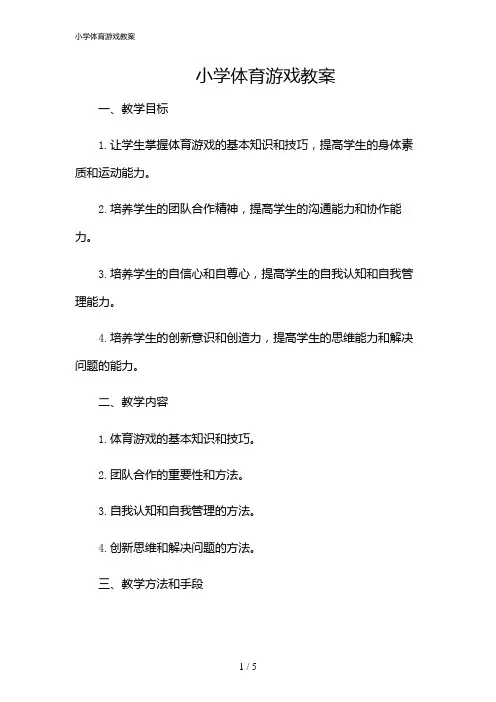 小学体育游戏教案

小学体育游戏教案

一、教学目标

1. 让学生掌握体育游戏的基本知识和技巧，提高学生的身体素质和运动能力。

2. 培养学生的团队合作精神，提高学生的沟通能力和协作能力。

3. 培养学生的自信心和自尊心，提高学生的自我认知和自我管理能力。

4. 培养学生的创新意识和创造力，提高学生的思维能力和解决问题的能力。

二、教学内容

1. 体育游戏的基本知识和技巧。

2. 团队合作的重要性和方法。

3. 自我认知和自我管理的方法。

4. 创新思维和解决问题的方法。

三、教学方法和手段

1 / 5